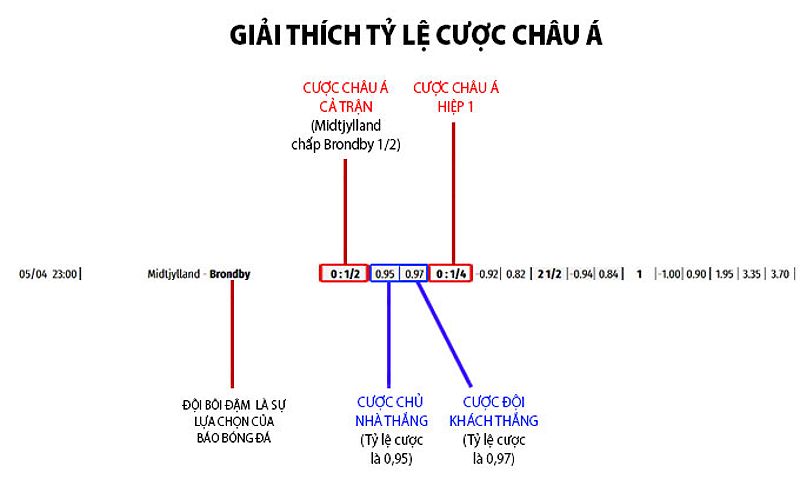 GIẢI THÍCH TỶ LỆ CƯỢC CHÂU Á

CƯỢC CHÂU Á CẢ TRẬN
(Midtjylland chấp Brondby 1/2)

CƯỢC CHÂU Á HIỆP 1

05/04 23:00 | Midtjylland - Brondby 0 : 1/2 | 0.95 | 0.97 | 0 : 1/4 | -0.92 | 0.82 | 2 1/2 | -0.94 | 0.84 | 1 | -1.00 | 0.90 | 1.95 | 3.35 | 3.70 |

ĐỘI BÔI ĐẬM LÀ SỰ LỰA CHỌN CỦA BÁO BÓNG ĐÁ

CƯỢC CHỦ NHÀ THẮNG
(Tỷ lệ cược là 0,95)

CƯỢC ĐỘI KHÁCH THẮNG
(Tỷ lệ cược là 0,97)